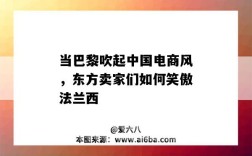 当巴黎吹起中国电商风，东方卖家们如何笑傲法兰西

@爱六八
本图来源：www.ai6ba.com